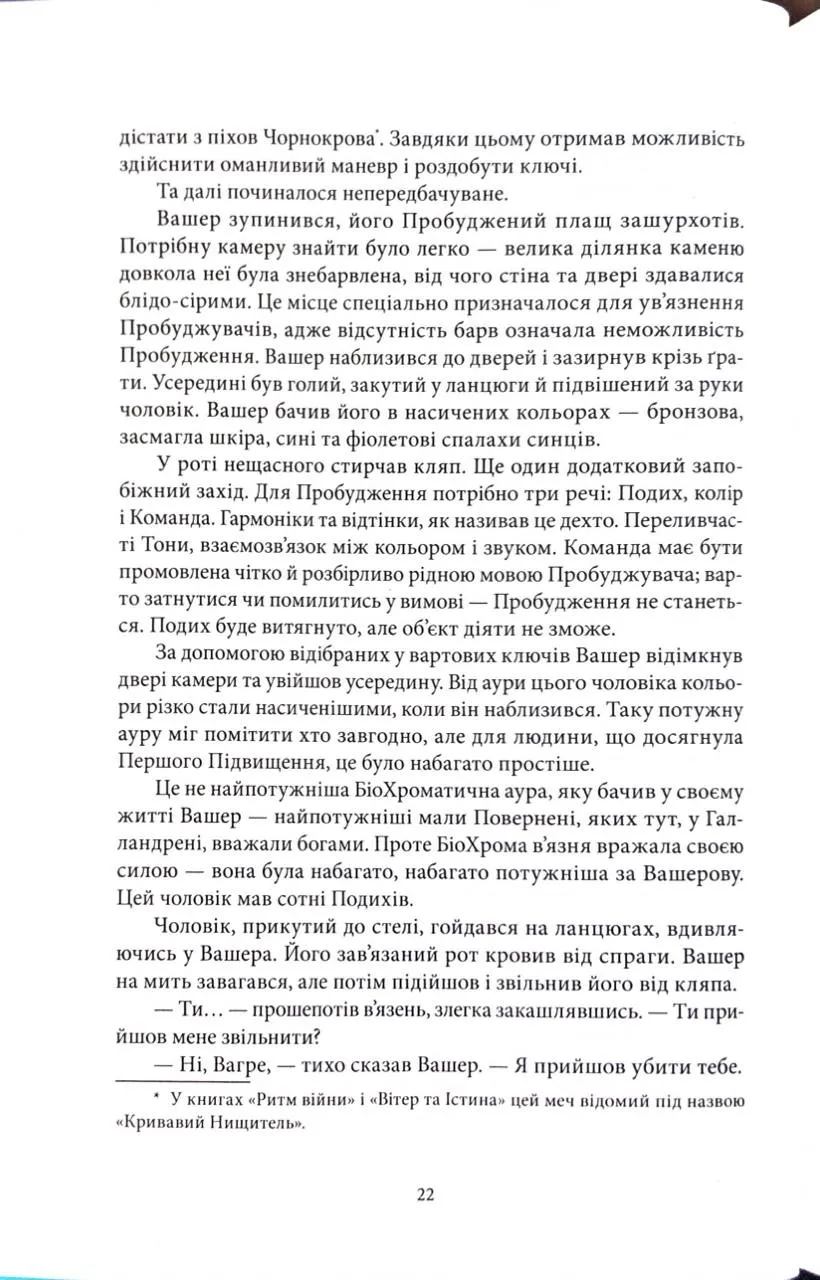 дістати з піхов Чорнокрова*. Завдяки цьому отримав можливість здійснити оманливий маневр і роздобути ключі.

Та далі починалося непередбачуване.

Вашер зупинився, його Пробуджений плащ зашурхотів. Потрібну камеру знайти було легко — велика ділянка каменю довкола неї була знебарвлена, від чого стіна та двері здавалися блідо-сірими. Це місце спеціально призначалося для ув'язнення Пробуджувачів, адже відсутність барв означала неможливість Пробудження. Вашер наблизився до дверей і зазирнув крізь ґрати. Усередині був голий, закутий у ланцюги й підвішений за руки чоловік. Вашер бачив його в насичених кольорах — бронзова, засмагла шкіра, сині та фіолетові спалахи синців.

У роті нещасного стирчав кляп. Ще один додатковий запобіжний захід. Для Пробудження потрібно три речі: Подих, колір і Команда. Гармоніки та відтінки, як називав це дехто. Переливчасті Тони, взаємозв'язок між кольором і звуком. Команда має бути промовлена чітко й розбірливо рідною мовою Пробуджувача; варто затнутися чи помилитись у вимові — Пробудження не станеться. Подих буде витягнуто, але об'єкт діяти не зможе.

За допомогою відібраних у вартових ключів Вашер відімкнув двері камери та увійшов усередину. Від аури цього чоловіка кольори різко стали насиченішими, коли він наблизився. Таку потужну ауру міг помітити хто завгодно, але для людини, що досягнула Першого Підвищення, це було набагато простіше.

Це не найпотужніша БіоХроматична аура, яку бачив у своєму житті Вашер — найпотужніші мали Повернені, яких тут, у Галландрені, вважали богами. Проте БіоХрома в'язня вражала своєю силою — вона була набагато, набагато потужніша за Вашерову. Цей чоловік мав сотні Подихів.

Чоловік, прикутий до стелі, гойдався на ланцюгах, вдивляючись у Вашера. Його зав'язаний рот кровив від спраги. Вашер на мить завагався, але потім підійшов і звільнив його від кляпа.

— Ти... — прошепотів в'язень, злегка закашлявшись. — Ти прийшов мене звільнити?

— Ні, Вагре, — тихо сказав Вашер. — Я прийшов убити тебе.

* У книгах «Ритм війни» і «Вітер та Істина» цей меч відомий під назвою «Кривавий Нищитель».

22